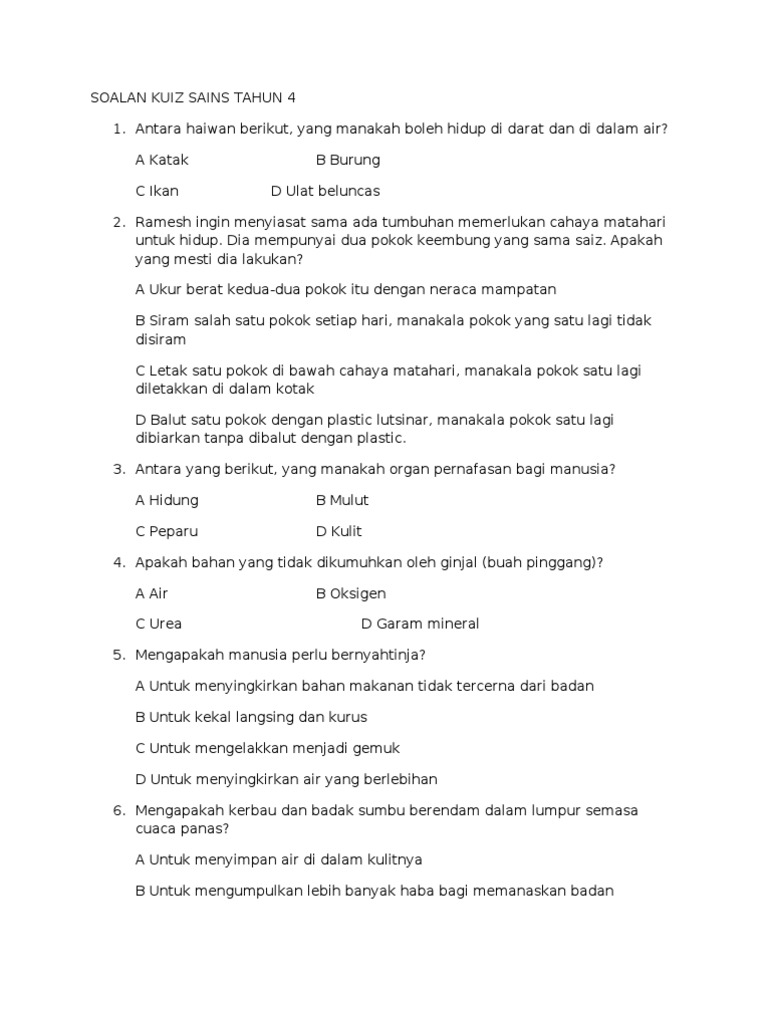 SOALAN KUIZ SAINS TAHUN 4

1. Antara haiwan berikut, yang manakah boleh hidup di darat dan di dalam air?

A Katak B Burung

C Ikan D Ulat beluncas

2. Ramesh ingin menyiasat sama ada tumbuhan memerlukan cahaya matahari untuk hidup. Dia mempunyai dua pokok keembung yang sama saiz. Apakah yang mesti dia lakukan?

A Ukur berat kedua-dua pokok itu dengan neraca mampatan

B Siram salah satu pokok setiap hari, manakala pokok yang satu lagi tidak disiram

C Letak satu pokok di bawah cahaya matahari, manakala pokok satu lagi diletakkan di dalam kotak

D Balut satu pokok dengan plastic lutsinar, manakala pokok satu lagi dibiarkan tanpa dibalut dengan plastic.

3. Antara yang berikut, yang manakah organ pernafasan bagi manusia?

A Hidung B Mulut

C Peparu D Kulit

4. Apakah bahan yang tidak dikumuhkan oleh ginjal (buah pinggang)?

A Air B Oksigen

C Urea D Garam mineral

5. Mengapakah manusia perlu bernyahtinja?

A Untuk menyingkirkan bahan makanan tidak tercerna dari badan

B Untuk kekal langsing dan kurus

C Untuk mengelakkan menjadi gemuk

D Untuk menyingkirkan air yang berlebihan

6. Mengapakah kerbau dan badak sumbu berendam dalam lumpur semasa cuaca panas?

A Untuk menyimpan air di dalam kulitnya

B Untuk mengumpulkan lebih banyak haba bagi memanaskan badan